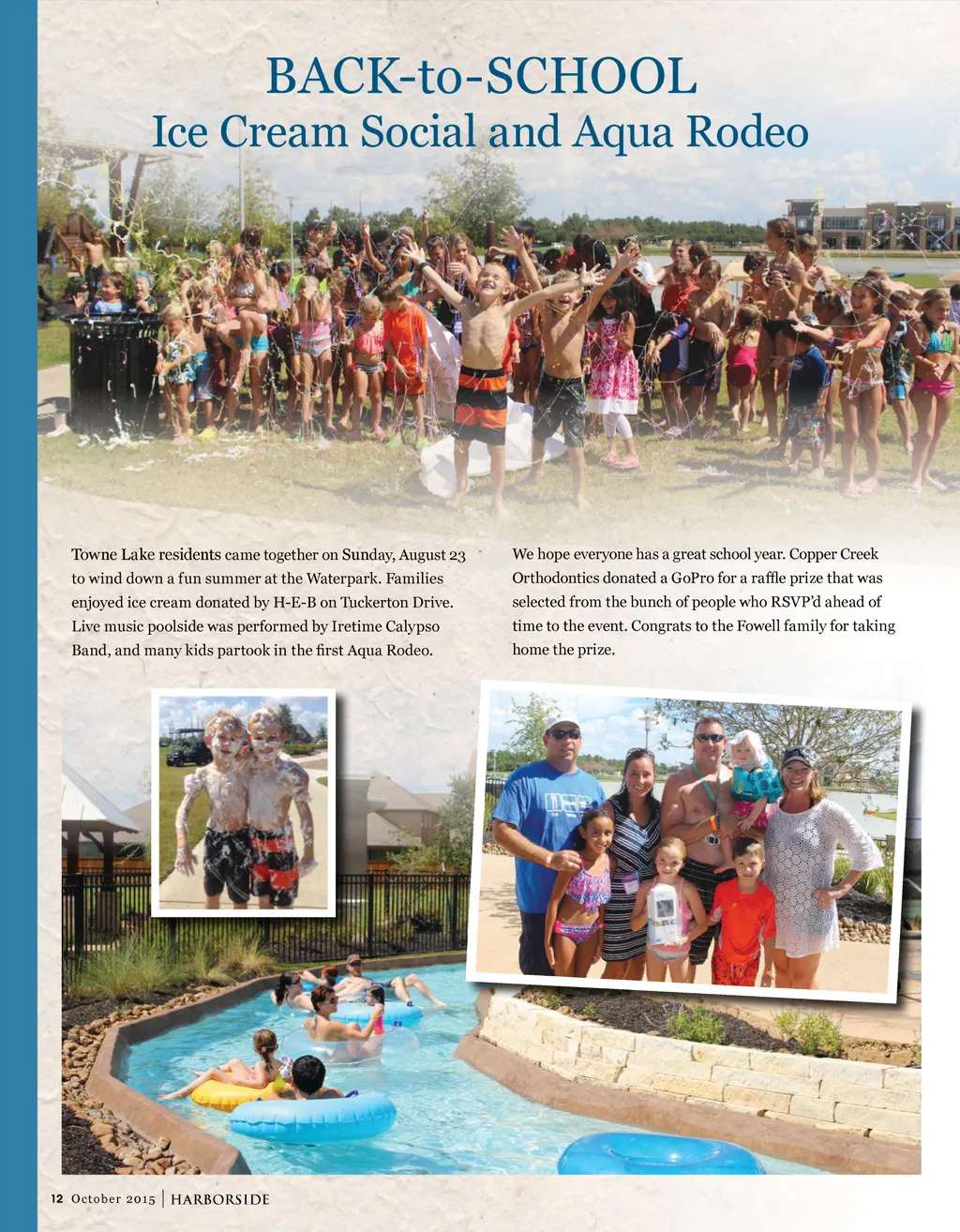 BACK-to-SCHOOL
Ice Cream Social and Aqua Rodeo

Towne Lake residents came together on Sunday, August 23 to wind down a fun summer at the Waterpark. Families enjoyed ice cream donated by H-E-B on Tuckerton Drive. Live music poolside was performed by Iretime Calypso Band, and many kids partook in the first Aqua Rodeo.

We hope everyone has a great school year. Copper Creek Orthodontics donated a GoPro for a raffle prize that was selected from the bunch of people who RSVP'd ahead of time to the event. Congrats to the Fowell family for taking home the prize.

12 October 2015 | HARBORSIDE